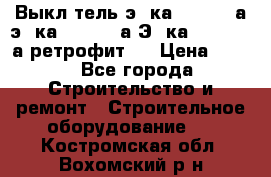 Выкл тель э ка а э ка а Э ка а ретрофит Цена Все города Строительство и ремонт Строительное оборудование Костромская обл Вохомский р н